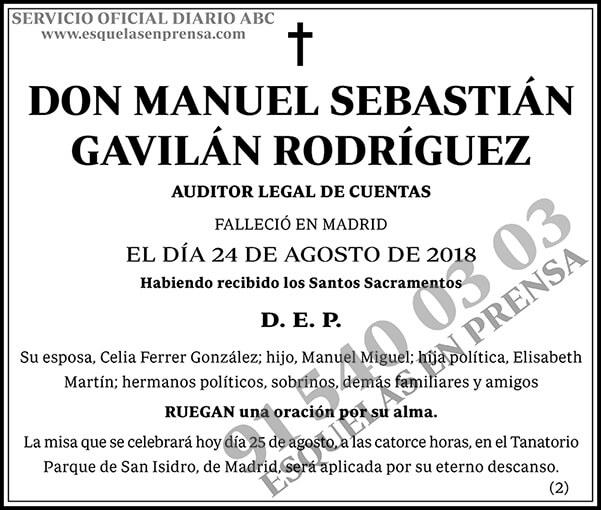 SERVICIO OFICIAL DIARIO ABC
www.esquelasenprensa.com

DON MANUEL SEBASTIÁN GAVILÁN RODRÍGUEZ

AUDITOR LEGAL DE CUENTAS

FALLECIÓ EN MADRID

EL DÍA 24 DE AGOSTO DE 2018

Habiendo recibido los Santos Sacramentos

D. E. P.

Su esposa, Celia Ferrer González; hijo, Manuel Miguel; hija política, Elisabeth Martín; hermanos políticos, sobrinos, demás familiares y amigos

RUEGAN una oración por su alma.

La misa que se celebrará hoy día 25 de agosto, a las catorce horas, en el Tanatorio Parque de San Isidro, de Madrid, será aplicada por su eterno descanso.

(2)

91 540 03 03
ESQUELAS EN PRENSA